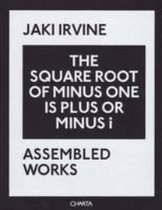 JAKI IRVINE

THE SQUARE ROOT OF MINUS ONE IS PLUS OR MINUS i

ASSEMBLED WORKS

CHARTA